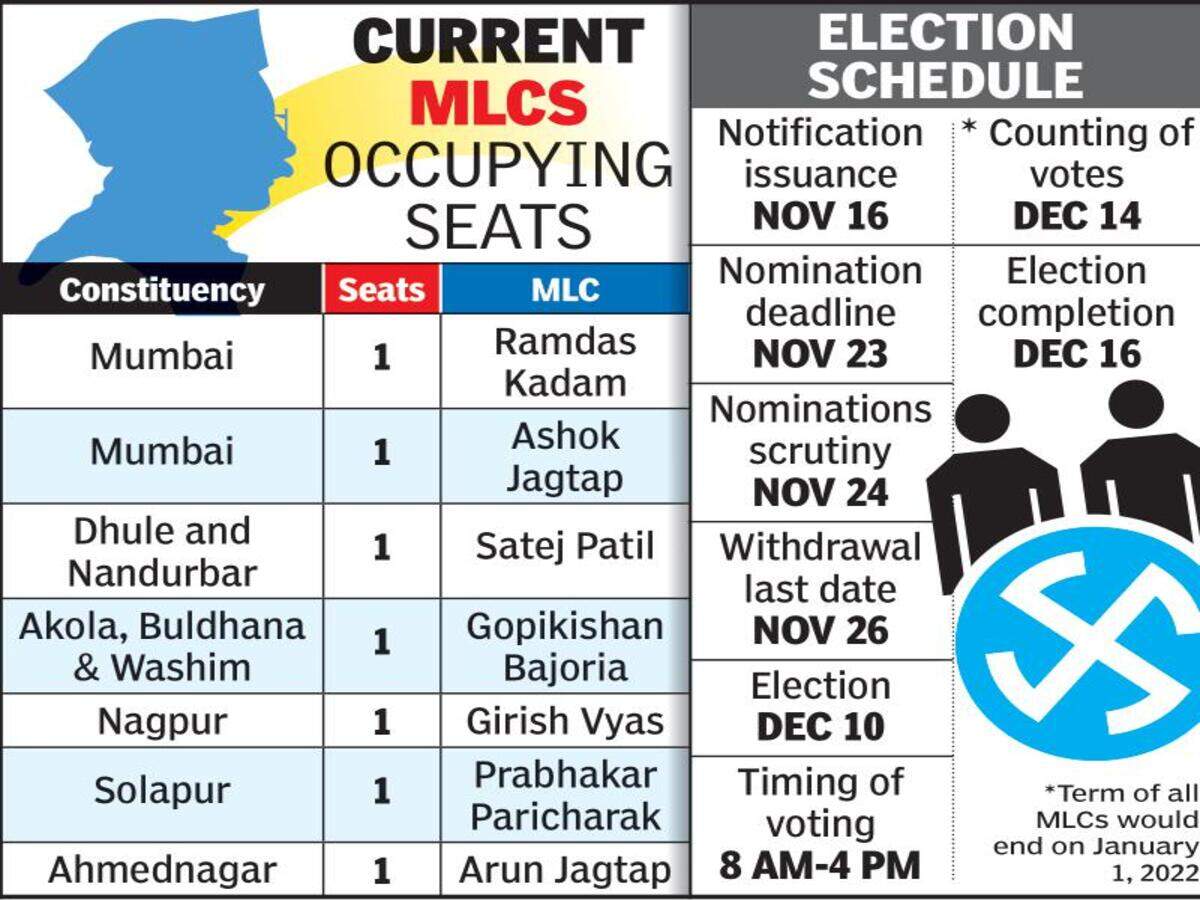 CURRENT MLCS OCCUPYING SEATS

| Constituency | Seats | MLC |
|---|---|---|
| Mumbai | 1 | Ramdas Kadam |
| Mumbai | 1 | Ashok Jagtap |
| Dhule and Nandurbar | 1 | Satej Patil |
| Akola, Buldhana & Washim | 1 | Gopikishan Bajoria |
| Nagpur | 1 | Girish Vyas |
| Solapur | 1 | Prabhakar Paricharak |
| Ahmednagar | 1 | Arun Jagtap |

ELECTION SCHEDULE

Notification issuance NOV 16

Nomination deadline NOV 23

Nominations scrutiny NOV 24

Withdrawal last date NOV 26

Election DEC 10

Timing of voting 8 AM-4 PM

* Counting of votes DEC 14

Election completion DEC 16

*Term of all MLCs would end on January 1, 2022